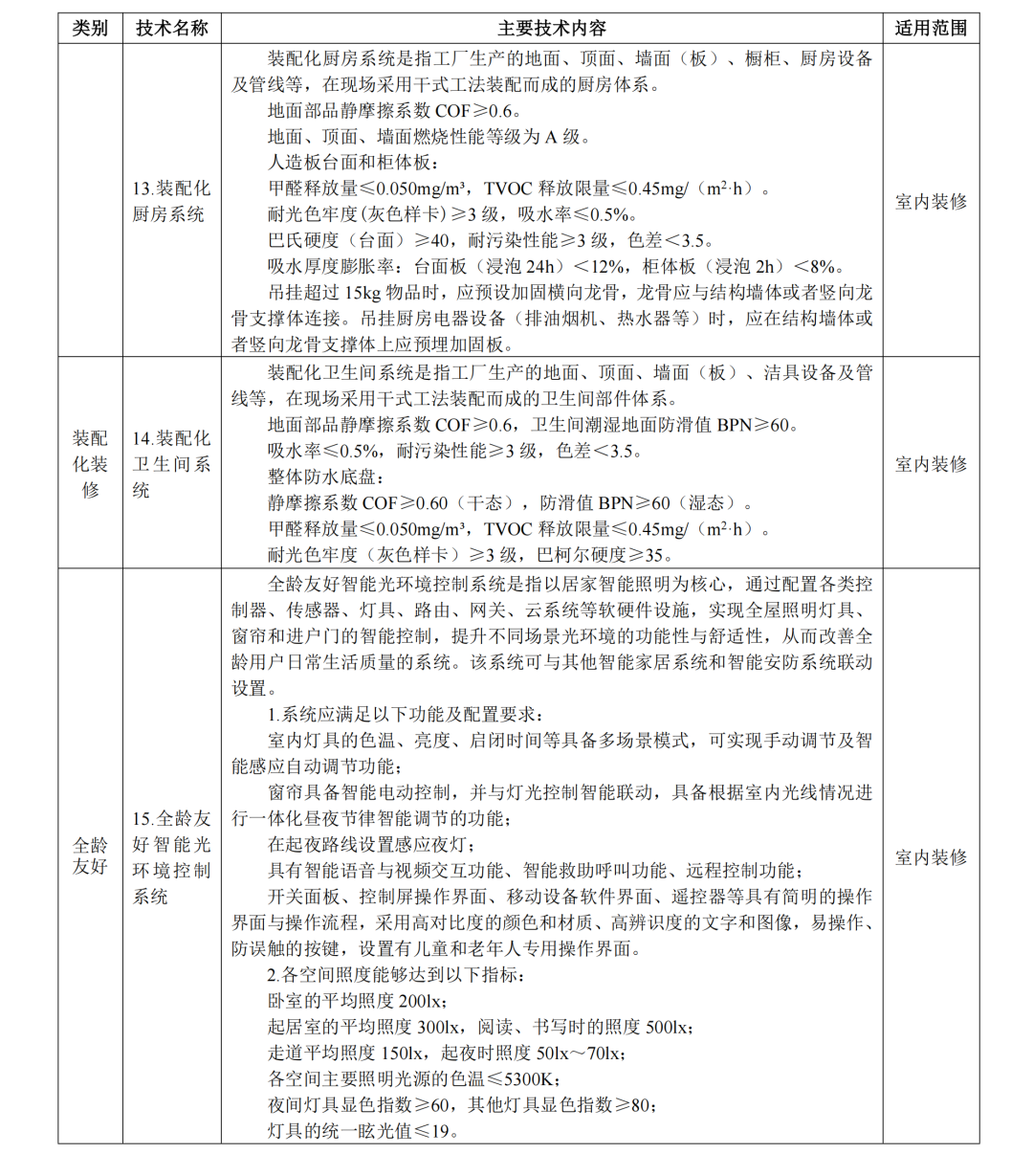 | 类别 | 技术名称 | 主要技术内容 | 适用范围 |
|---|---|---|---|
| | 13.装配化厨房系统 | 装配化厨房系统是指工厂生产的地面、顶面、墙面（板）、橱柜、厨房设备及管线等，在现场采用干式工法装配而成的厨房体系。<br>地面部品静摩擦系数 COF≥0.6。<br>地面、顶面、墙面燃烧性能等级为 A 级。<br>人造板台面和柜体板：<br>甲醛释放量≤0.050mg/m³，TVOC 释放限量≤0.45mg/（m²·h）。<br>耐光色牢度(灰色样卡)≥3 级，吸水率≤0.5%。<br>巴氏硬度（台面）≥40，耐污染性能≥3 级，色差＜3.5。<br>吸水厚度膨胀率：台面板（浸泡 24h）＜12%，柜体板（浸泡 2h）＜8%。<br>吊挂超过 15kg 物品时，应预设加固横向龙骨，龙骨应与结构墙体或者竖向龙骨支撑体连接。吊挂厨房电器设备（排油烟机、热水器等）时，应在结构墙体或者竖向龙骨支撑体上应预埋加固板。 | 室内装修 |
| 装配化装修 | 14.装配化卫生间系统 | 装配化卫生间系统是指工厂生产的地面、顶面、墙面（板）、洁具设备及管线等，在现场采用干式工法装配而成的卫生间部件体系。<br>地面部品静摩擦系数 COF≥0.6，卫生间潮湿地面防滑值 BPN≥60。<br>吸水率≤0.5%，耐污染性能≥3 级，色差＜3.5。<br>整体防水底盘：<br>静摩擦系数 COF≥0.60（干态），防滑值 BPN≥60（湿态）。<br>甲醛释放量≤0.050mg/m³，TVOC 释放限量≤0.45mg/（m²·h）。<br>耐光色牢度（灰色样卡）≥3 级，巴柯尔硬度≥35。 | 室内装修 |
| 全龄友好 | 15.全龄友好智能光环境控制系统 | 全龄友好智能光环境控制系统是指以居家智能照明为核心，通过配置各类控制器、传感器、灯具、路由、网关、云系统等软硬件设施，实现全屋照明灯具、窗帘和进户门的智能控制，提升不同场景光环境的功能性与舒适性，从而改善全龄用户日常生活质量的系统。该系统可与其他智能家居系统和智能安防系统联动设置。<br>1.系统应满足以下功能及配置要求：<br>室内灯具的色温、亮度、启闭时间等具备多场景模式，可实现手动调节及智能感应自动调节功能；<br>窗帘具备智能电动控制，并与灯光控制智能联动，具备根据室内光线情况进行一体化昼夜节律智能调节的功能；<br>在起夜路线设置感应夜灯；<br>具有智能语音与视频交互功能、智能救助呼叫功能、远程控制功能；<br>开关面板、控制屏操作界面、移动设备软件界面、遥控器等具有简明的操作界面与操作流程，采用高对比度的颜色和材质、高辨识度的文字和图像，易操作、防误触的按键，设置有儿童和老年人专用操作界面。<br>2.各空间照度能够达到以下指标：<br>卧室的平均照度 200lx；<br>起居室的平均照度 300lx，阅读、书写时的照度 500lx；<br>走道平均照度 150lx，起夜时照度 50lx～70lx；<br>各空间主要照明光源的色温≤5300K；<br>夜间灯具显色指数≥60，其他灯具显色指数≥80；<br>灯具的统一眩光值≤19。 | 室内装修 |